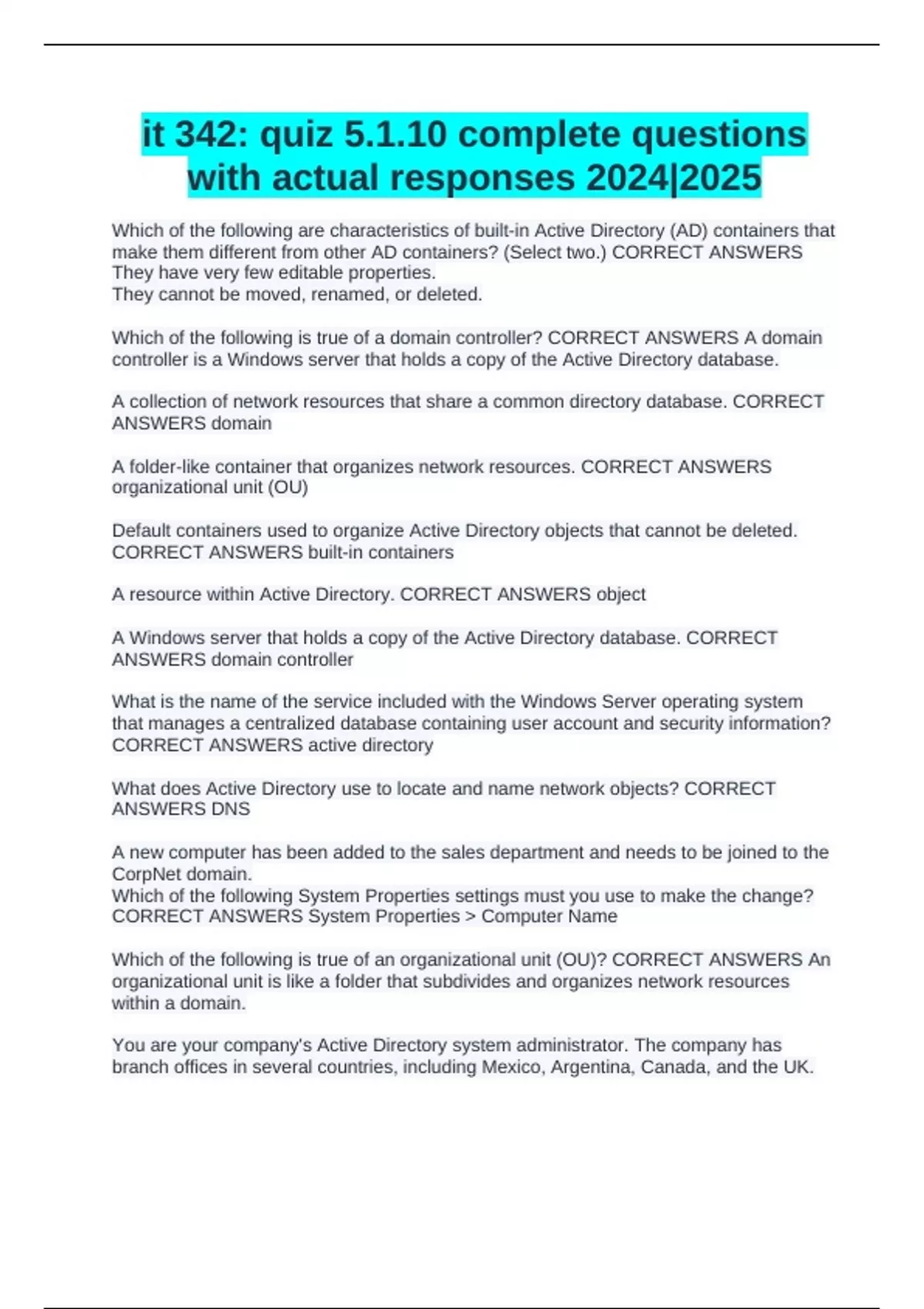 it 342: quiz 5.1.10 complete questions with actual responses 2024|2025

Which of the following are characteristics of built-in Active Directory (AD) containers that make them different from other AD containers? (Select two.) CORRECT ANSWERS They have very few editable properties.
They cannot be moved, renamed, or deleted.

Which of the following is true of a domain controller? CORRECT ANSWERS A domain controller is a Windows server that holds a copy of the Active Directory database.

A collection of network resources that share a common directory database. CORRECT ANSWERS domain

A folder-like container that organizes network resources. CORRECT ANSWERS organizational unit (OU)

Default containers used to organize Active Directory objects that cannot be deleted. CORRECT ANSWERS built-in containers

A resource within Active Directory. CORRECT ANSWERS object

A Windows server that holds a copy of the Active Directory database. CORRECT ANSWERS domain controller

What is the name of the service included with the Windows Server operating system that manages a centralized database containing user account and security information? CORRECT ANSWERS active directory

What does Active Directory use to locate and name network objects? CORRECT ANSWERS DNS

A new computer has been added to the sales department and needs to be joined to the CorpNet domain.
Which of the following System Properties settings must you use to make the change? CORRECT ANSWERS System Properties > Computer Name

Which of the following is true of an organizational unit (OU)? CORRECT ANSWERS An organizational unit is like a folder that subdivides and organizes network resources within a domain.

You are your company's Active Directory system administrator. The company has branch offices in several countries, including Mexico, Argentina, Canada, and the UK.